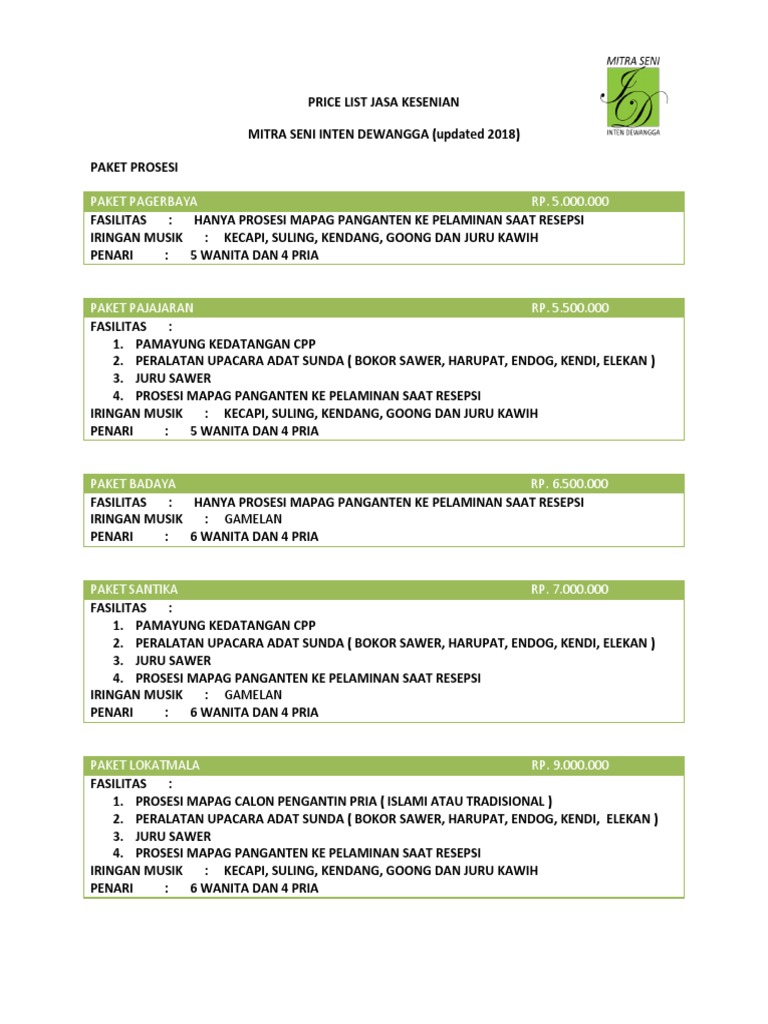 MITRA SENI
ID
INTEN DEWANGGA

PRICE LIST JASA KESENIAN

MITRA SENI INTEN DEWANGGA (updated 2018)

PAKET PROSESI

PAKET PAGERBAYA RP. 5.000.000
FASILITAS : HANYA PROSESI MAPAG PANGANTEN KE PELAMINAN SAAT RESEPSI
IRINGAN MUSIK : KECAPI, SULING, KENDANG, GOONG DAN JURU KAWIH
PENARI : 5 WANITA DAN 4 PRIA

PAKET PAJAJARAN RP. 5.500.000
FASILITAS :
1. PAMAYUNG KEDATANGAN CPP
2. PERALATAN UPACARA ADAT SUNDA ( BOKOR SAWER, HARUPAT, ENDOG, KENDI, ELEKAN )
3. JURU SAWER
4. PROSESI MAPAG PANGANTEN KE PELAMINAN SAAT RESEPSI
IRINGAN MUSIK : KECAPI, SULING, KENDANG, GOONG DAN JURU KAWIH
PENARI : 5 WANITA DAN 4 PRIA

PAKET BADAYA RP. 6.500.000
FASILITAS : HANYA PROSESI MAPAG PANGANTEN KE PELAMINAN SAAT RESEPSI
IRINGAN MUSIK : GAMELAN
PENARI : 6 WANITA DAN 4 PRIA

PAKET SANTIKA RP. 7.000.000
FASILITAS :
1. PAMAYUNG KEDATANGAN CPP
2. PERALATAN UPACARA ADAT SUNDA ( BOKOR SAWER, HARUPAT, ENDOG, KENDI, ELEKAN )
3. JURU SAWER
4. PROSESI MAPAG PANGANTEN KE PELAMINAN SAAT RESEPSI
IRINGAN MUSIK : GAMELAN
PENARI : 6 WANITA DAN 4 PRIA

PAKET LOKATMALA RP. 9.000.000
FASILITAS :
1. PROSESI MAPAG CALON PENGANTIN PRIA ( ISLAMI ATAU TRADISIONAL )
2. PERALATAN UPACARA ADAT SUNDA ( BOKOR SAWER, HARUPAT, ENDOG, KENDI, ELEKAN )
3. JURU SAWER
4. PROSESI MAPAG PANGANTEN KE PELAMINAN SAAT RESEPSI
IRINGAN MUSIK : KECAPI, SULING, KENDANG, GOONG DAN JURU KAWIH
PENARI : 6 WANITA DAN 4 PRIA